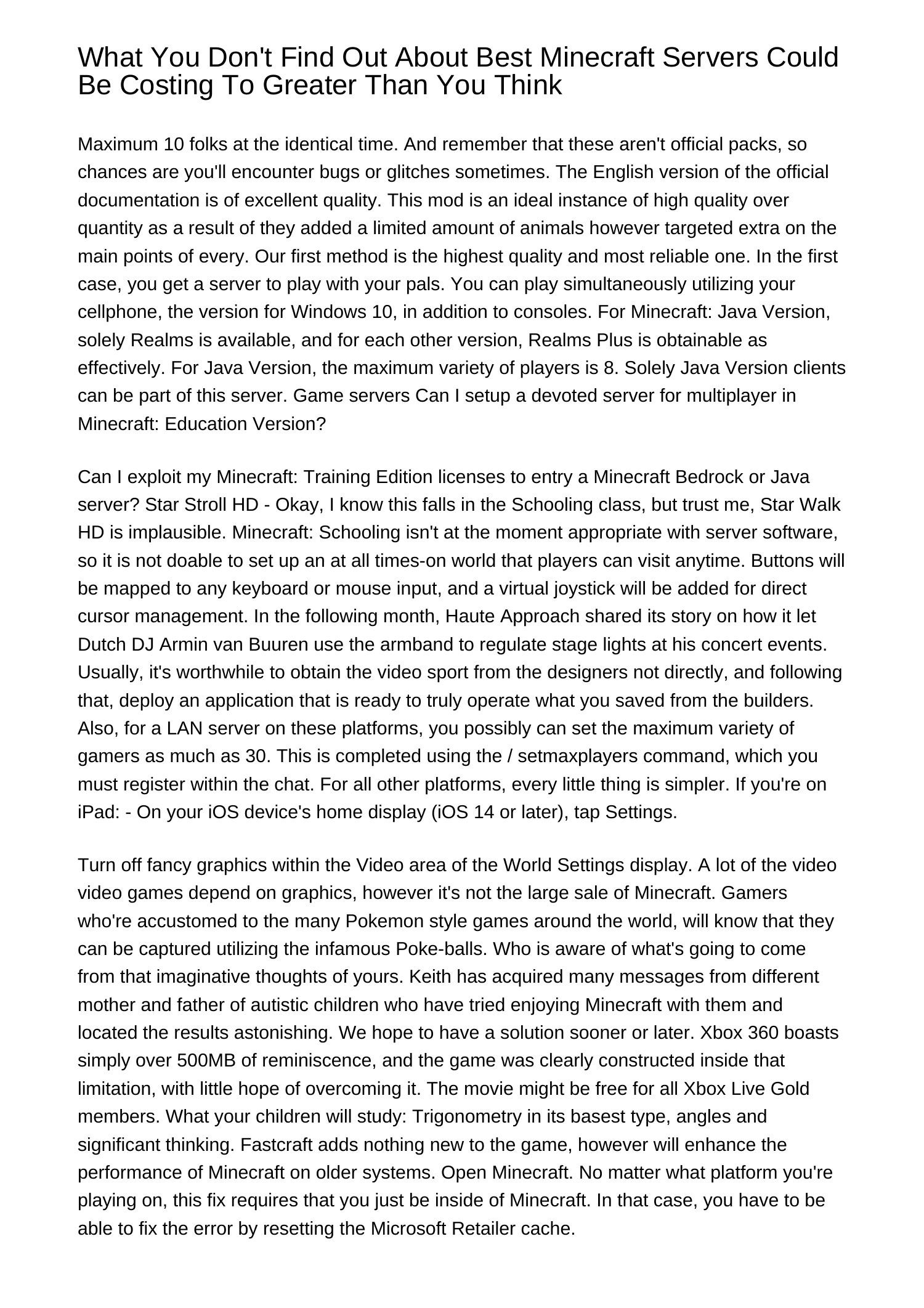 What You Don't Find Out About Best Minecraft Servers Could Be Costing To Greater Than You Think

Maximum 10 folks at the identical time. And remember that these aren't official packs, so chances are you'll encounter bugs or glitches sometimes. The English version of the official documentation is of excellent quality. This mod is an ideal instance of high quality over quantity as a result of they added a limited amount of animals however targeted extra on the main points of every. Our first method is the highest quality and most reliable one. In the first case, you get a server to play with your pals. You can play simultaneously utilizing your cellphone, the version for Windows 10, in addition to consoles. For Minecraft: Java Version, solely Realms is available, and for each other version, Realms Plus is obtainable as effectively. For Java Version, the maximum variety of players is 8. Solely Java Version clients can be part of this server. Game servers Can I setup a devoted server for multiplayer in Minecraft: Education Version?

Can I exploit my Minecraft: Training Edition licenses to entry a Minecraft Bedrock or Java server? Star Stroll HD - Okay, I know this falls in the Schooling class, but trust me, Star Walk HD is implausible. Minecraft: Schooling isn't at the moment appropriate with server software, so it is not doable to set up an at all times-on world that players can visit anytime. Buttons will be mapped to any keyboard or mouse input, and a virtual joystick will be added for direct cursor management. In the following month, Haute Approach shared its story on how it let Dutch DJ Armin van Buuren use the armband to regulate stage lights at his concert events. Usually, it's worthwhile to obtain the video sport from the designers not directly, and following that, deploy an application that is ready to truly operate what you saved from the builders. Also, for a LAN server on these platforms, you possibly can set the maximum variety of gamers as much as 30. This is completed using the / setmaxplayers command, which you must register within the chat. For all other platforms, every little thing is simpler. If you're on iPad: - On your iOS device's home display (iOS 14 or later), tap Settings.

Turn off fancy graphics within the Video area of the World Settings display. A lot of the video video games depend on graphics, however it's not the large sale of Minecraft. Gamers who're accustomed to the many Pokemon style games around the world, will know that they can be captured utilizing the infamous Poke-balls. Who is aware of what's going to come from that imaginative thoughts of yours. Keith has acquired many messages from different mother and father of autistic children who have tried enjoying Minecraft with them and located the results astonishing. We hope to have a solution sooner or later. Xbox 360 boasts simply over 500MB of reminiscence, and the game was clearly constructed inside that limitation, with little hope of overcoming it. The movie might be free for all Xbox Live Gold members. What your children will study: Trigonometry in its basest type, angles and significant thinking. Fastcraft adds nothing new to the game, however will enhance the performance of Minecraft on older systems. Open Minecraft. No matter what platform you're playing on, this fix requires that you just be inside of Minecraft. In that case, you have to be able to fix the error by resetting the Microsoft Retailer cache.